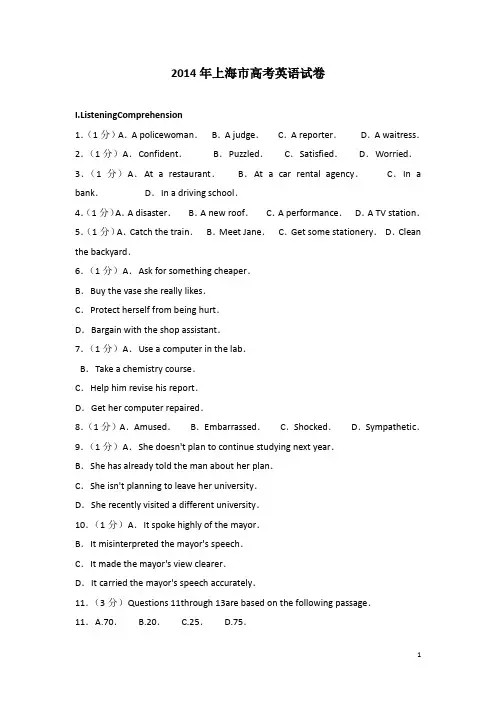 2014 年上海市高考英语试卷

I.ListeningComprehension

1.（1 分）A. A policewoman. B. A judge. C. A reporter. D. A waitress.

2.（1 分）A. Confident. B. Puzzled. C. Satisfied. D. Worried.

3.（1 分）A. At a restaurant. B. At a car rental agency. C. In a bank. D. In a driving school.

4.（1 分）A. A disaster. B. A new roof. C. A performance. D. A TV station.

5.（1 分）A. Catch the train. B. Meet Jane. C. Get some stationery. D. Clean the backyard.

6.（1 分）A. Ask for something cheaper.

B. Buy the vase she really likes.

C. Protect herself from being hurt.

D. Bargain with the shop assistant.

7.（1 分）A. Use a computer in the lab.

B. Take a chemistry course.

C. Help him revise his report.

D. Get her computer repaired.

8.（1 分）A. Amused. B. Embarrassed. C. Shocked. D. Sympathetic.

9.（1 分）A. She doesn't plan to continue studying next year.

B. She has already told the man about her plan.

C. She isn't planning to leave her university.

D. She recently visited a different university.

10.（1 分）A. It spoke highly of the mayor.

B. It misinterpreted the mayor's speech.

C. It made the mayor's view clearer.

D. It carried the mayor's speech accurately.

11.（3 分）Questions 11through 13are based on the following passage.

11. A.70. B.20. C.25. D.75.

1